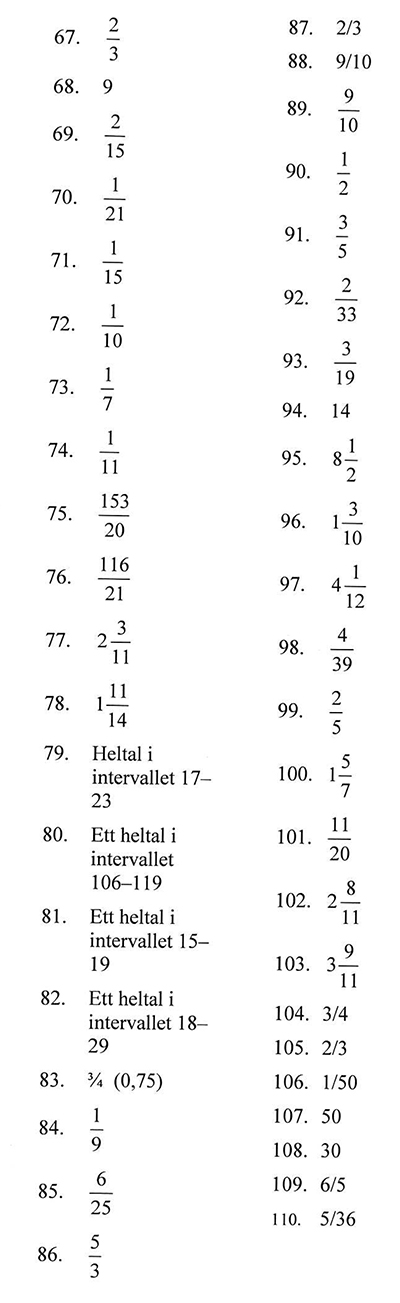 67. $\frac{2}{3}$

68. 9

69. $\frac{2}{15}$

70. $\frac{1}{21}$

71. $\frac{1}{15}$

72. $\frac{1}{10}$

73. $\frac{1}{7}$

74. $\frac{1}{11}$

75. $\frac{153}{20}$

76. $\frac{116}{21}$

77. $2\frac{3}{11}$

78. $1\frac{11}{14}$

79. Heltal i intervallet 17–23

80. Ett heltal i intervallet 106–119

81. Ett heltal i intervallet 15–19

82. Ett heltal i intervallet 18–29

83. ¾ (0,75)

84. $\frac{1}{9}$

85. $\frac{6}{25}$

86. $\frac{5}{3}$

87. 2/3

88. 9/10

89. $\frac{9}{10}$

90. $\frac{1}{2}$

91. $\frac{3}{5}$

92. $\frac{2}{33}$

93. $\frac{3}{19}$

94. 14

95. $8\frac{1}{2}$

96. $1\frac{3}{10}$

97. $4\frac{1}{12}$

98. $\frac{4}{39}$

99. $\frac{2}{5}$

100. $1\frac{5}{7}$

101. $\frac{11}{20}$

102. $2\frac{8}{11}$

103. $3\frac{9}{11}$

104. 3/4

105. 2/3

106. 1/50

107. 50

108. 30

109. 6/5

110. 5/36